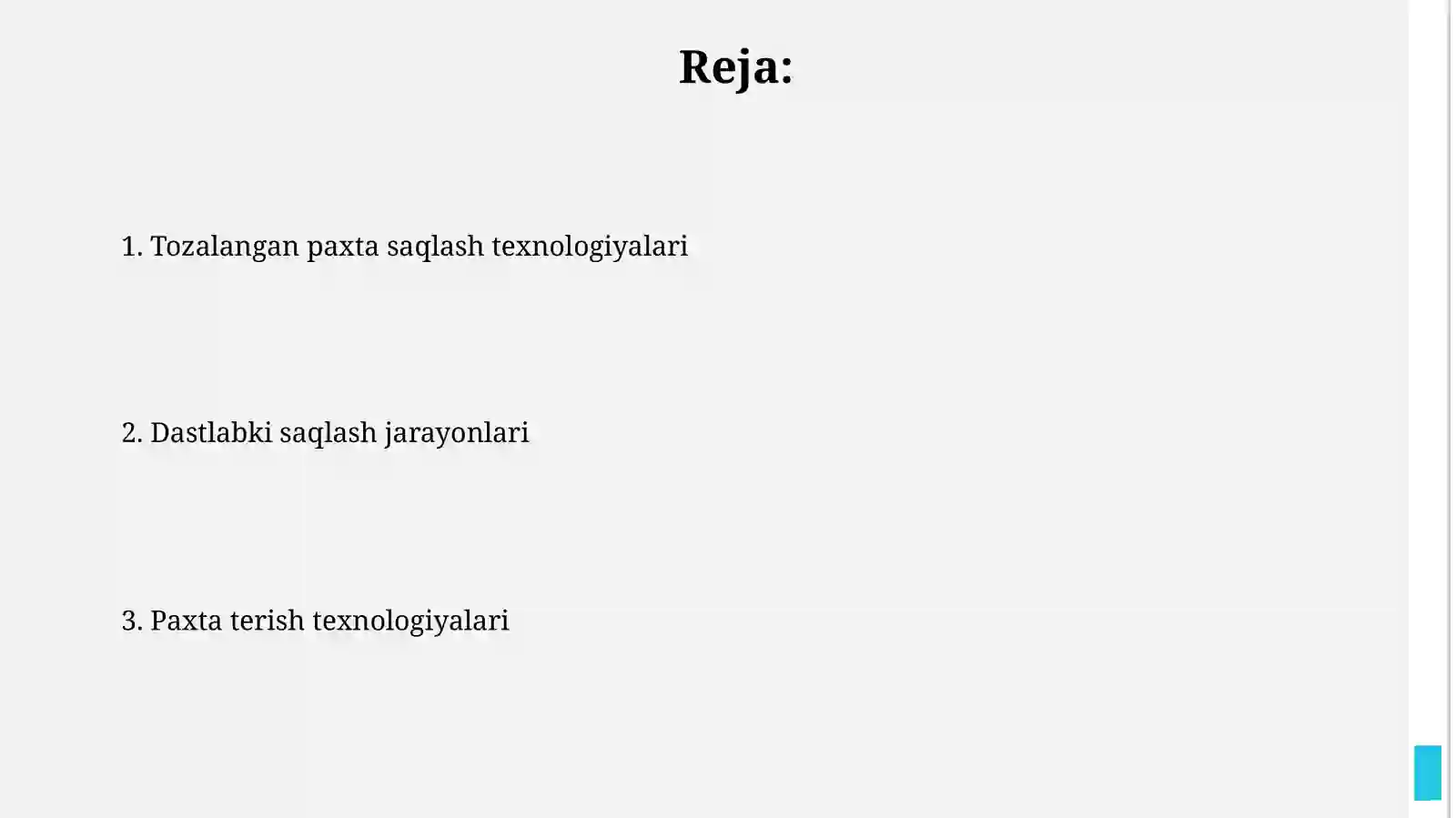 Reja:

1. Tozalangan paxta saqlash texnologiyalari

2. Dastlabki saqlash jarayonlari

3. Paxta terish texnologiyalari